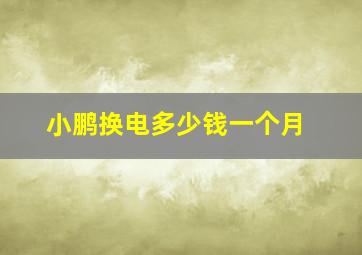 小鹏换电多少钱一个月